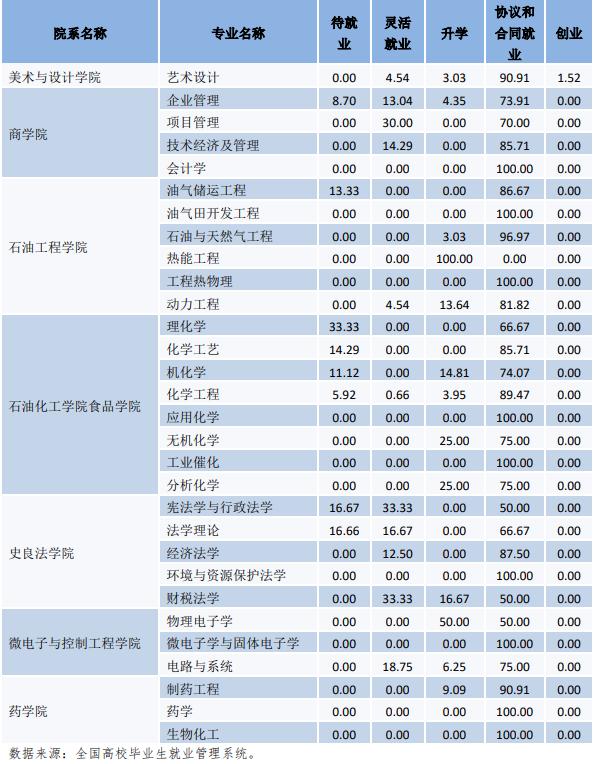 | 院系名称 | 专业名称 | 待就业 | 灵活就业 | 升学 | 协议和合同就业 | 创业 |
|---|---|---|---|---|---|---|
| 美术与设计学院 | 艺术设计 | 0.00 | 4.54 | 3.03 | 90.91 | 1.52 |
| 商学院 | 企业管理 | 8.70 | 13.04 | 4.35 | 73.91 | 0.00 |
| | 项目管理 | 0.00 | 30.00 | 0.00 | 70.00 | 0.00 |
| | 技术经济及管理 | 0.00 | 14.29 | 0.00 | 85.71 | 0.00 |
| | 会计学 | 0.00 | 0.00 | 0.00 | 100.00 | 0.00 |
| 石油工程学院 | 油气储运工程 | 13.33 | 0.00 | 0.00 | 86.67 | 0.00 |
| | 油气田开发工程 | 0.00 | 0.00 | 0.00 | 100.00 | 0.00 |
| | 石油与天然气工程 | 0.00 | 0.00 | 3.03 | 96.97 | 0.00 |
| | 热能工程 | 0.00 | 0.00 | 100.00 | 0.00 | 0.00 |
| | 工程热物理 | 0.00 | 0.00 | 0.00 | 100.00 | 0.00 |
| | 动力工程 | 0.00 | 4.54 | 13.64 | 81.82 | 0.00 |
| 石油化工学院食品学院 | 理化学 | 33.33 | 0.00 | 0.00 | 66.67 | 0.00 |
| | 化学工艺 | 14.29 | 0.00 | 0.00 | 85.71 | 0.00 |
| | 机化学 | 11.12 | 0.00 | 14.81 | 74.07 | 0.00 |
| | 化学工程 | 5.92 | 0.66 | 3.95 | 89.47 | 0.00 |
| | 应用化学 | 0.00 | 0.00 | 0.00 | 100.00 | 0.00 |
| | 无机化学 | 0.00 | 0.00 | 25.00 | 75.00 | 0.00 |
| | 工业催化 | 0.00 | 0.00 | 0.00 | 100.00 | 0.00 |
| | 分析化学 | 0.00 | 0.00 | 25.00 | 75.00 | 0.00 |
| 史良法学院 | 宪法学与行政法学 | 16.67 | 33.33 | 0.00 | 50.00 | 0.00 |
| | 法学理论 | 16.66 | 16.67 | 0.00 | 66.67 | 0.00 |
| | 经济法学 | 0.00 | 12.50 | 0.00 | 87.50 | 0.00 |
| | 环境与资源保护法学 | 0.00 | 0.00 | 0.00 | 100.00 | 0.00 |
| | 财税法学 | 0.00 | 33.33 | 16.67 | 50.00 | 0.00 |
| 微电子与控制工程学院 | 物理电子学 | 0.00 | 0.00 | 50.00 | 50.00 | 0.00 |
| | 微电子学与固体电子学 | 0.00 | 0.00 | 0.00 | 100.00 | 0.00 |
| | 电路与系统 | 0.00 | 18.75 | 6.25 | 75.00 | 0.00 |
| 药学院 | 制药工程 | 0.00 | 0.00 | 9.09 | 90.91 | 0.00 |
| | 药学 | 0.00 | 0.00 | 0.00 | 100.00 | 0.00 |
| | 生物化工 | 0.00 | 0.00 | 0.00 | 100.00 | 0.00 |

数据来源：全国高校毕业生就业管理系统。